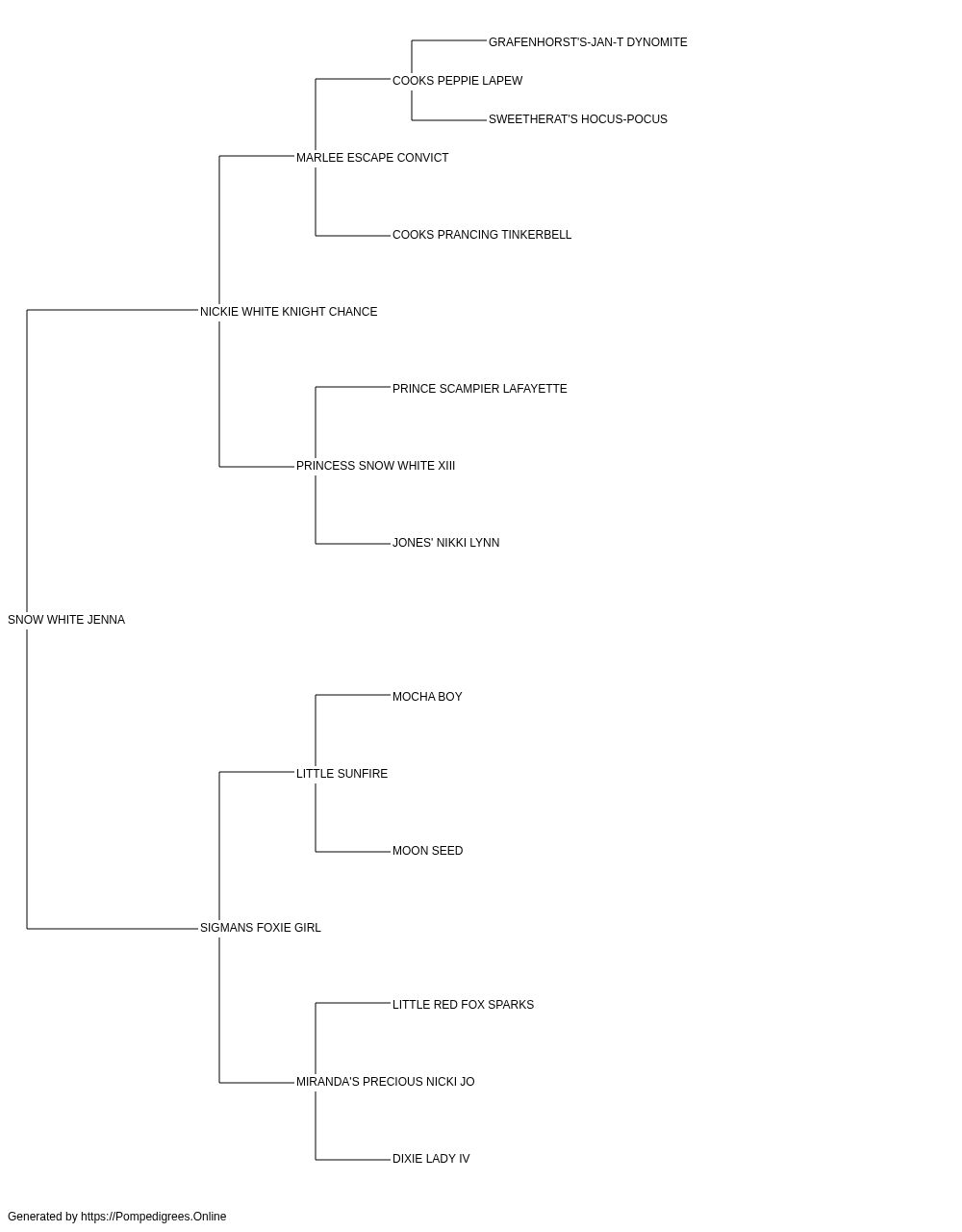 GRAFENHORST'S-JAN-T DYNOMITE
COOKS PEPPIE LAPEW
SWEETHERAT'S HOCUS-POCUS
MARLEE ESCAPE CONVICT
COOKS PRANCING TINKERBELL
NICKIE WHITE KNIGHT CHANCE
PRINCE SCAMPIER LAFAYETTE
PRINCESS SNOW WHITE XIII
JONES' NIKKI LYNN
SNOW WHITE JENNA
MOCHA BOY
LITTLE SUNFIRE
MOON SEED
SIGMANS FOXIE GIRL
LITTLE RED FOX SPARKS
MIRANDA'S PRECIOUS NICKI JO
DIXIE LADY IV

Generated by https://Pompedigrees.Online